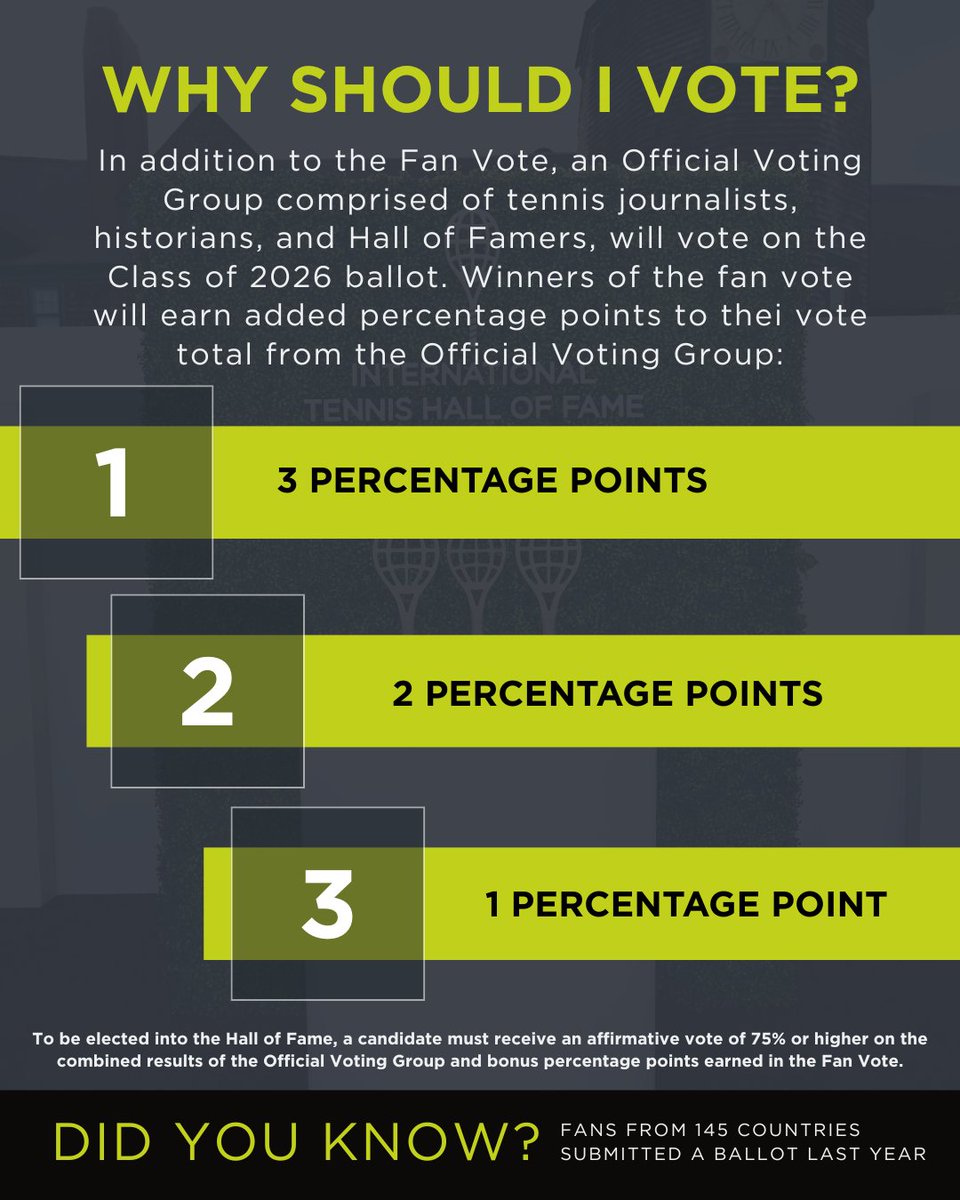 WHY SHOULD I VOTE?

In addition to the Fan Vote, an Official Voting Group comprised of tennis journalists, historians, and Hall of Famers, will vote on the Class of 2026 ballot. Winners of the fan vote will earn added percentage points to thei vote total from the Official Voting Group:

INTERNATIONAL TENNIS HALL OF FAME

1 3 PERCENTAGE POINTS

2 2 PERCENTAGE POINTS

3 1 PERCENTAGE POINT

To be elected into the Hall of Fame, a candidate must receive an affirmative vote of 75% or higher on the combined results of the Official Voting Group and bonus percentage points earned in the Fan Vote.

DID YOU KNOW? FANS FROM 145 COUNTRIES SUBMITTED A BALLOT LAST YEAR